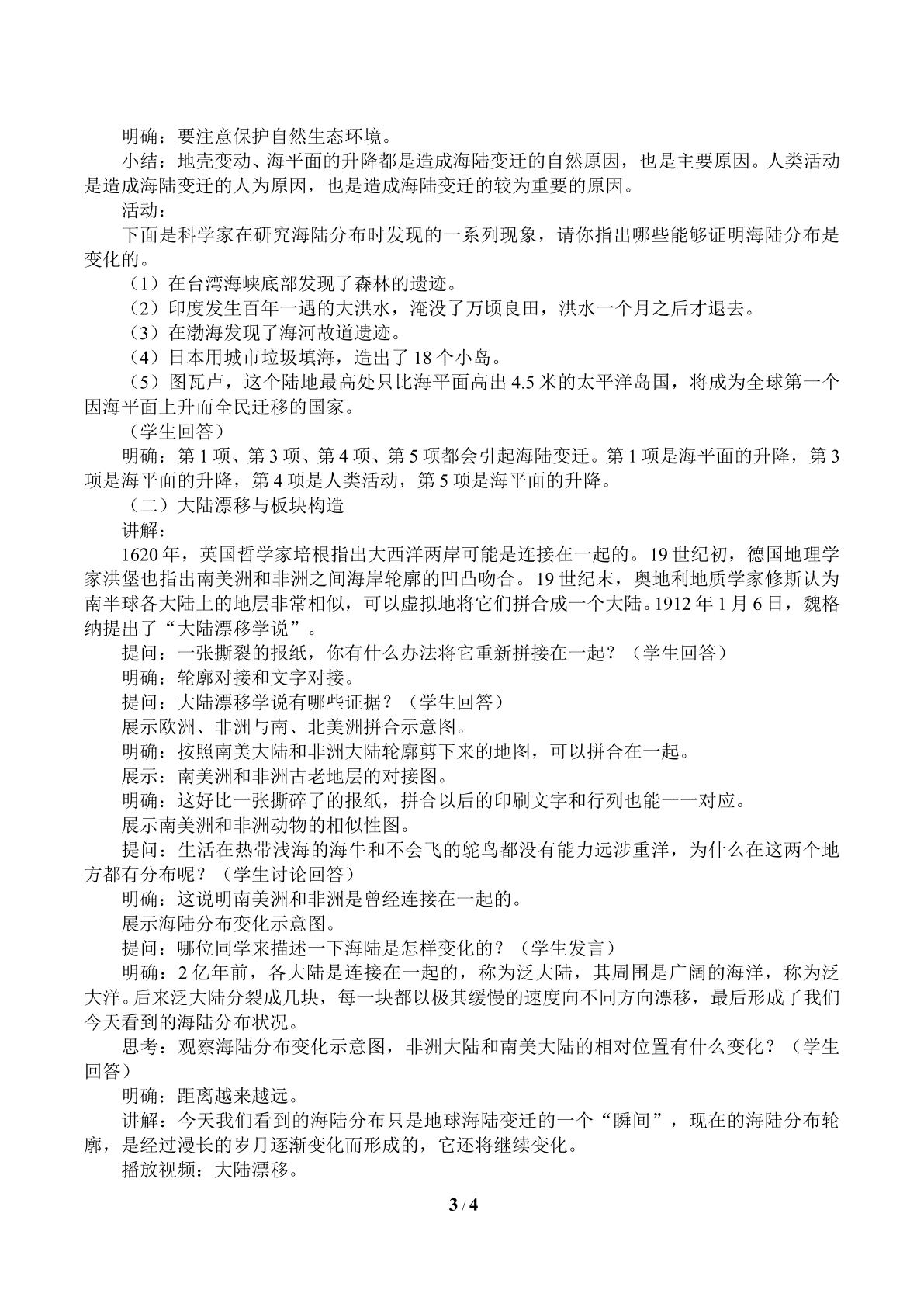 明确：要注意保护自然生态环境。

小结：地壳变动、海平面的升降都是造成海陆变迁的自然原因，也是主要原因。人类活动是造成海陆变迁的人为原因，也是造成海陆变迁的较为重要的原因。

活动：

下面是科学家在研究海陆分布时发现的一系列现象，请你指出哪些能够证明海陆分布是变化的。

（1）在台湾海峡底部发现了森林的遗迹。

（2）印度发生百年一遇的大洪水，淹没了万顷良田，洪水一个月之后才退去。

（3）在渤海发现了海河故道遗迹。

（4）日本用城市垃圾填海，造出了18个小岛。

（5）图瓦卢，这个陆地最高处只比海平面高出4.5米的太平洋岛国，将成为全球第一个因海平面上升而全民迁移的国家。

（学生回答）

明确：第1项、第3项、第4项、第5项都会引起海陆变迁。第1项是海平面的升降，第3项是海平面的升降，第4项是人类活动，第5项是海平面的升降。

（二）大陆漂移与板块构造

讲解：

1620年，英国哲学家培根指出大西洋两岸可能是连接在一起的。19世纪初，德国地理学家洪堡也指出南美洲和非洲之间海岸轮廓的凹凸吻合。19世纪末，奥地利地质学家修斯认为南半球各大陆上的地层非常相似，可以虚拟地将它们拼合成一个大陆。1912年1月6日，魏格纳提出了“大陆漂移学说”。

提问：一张撕裂的报纸，你有什么办法将它重新拼接在一起？（学生回答）

明确：轮廓对接和文字对接。

提问：大陆漂移学说有哪些证据？（学生回答）

展示欧洲、非洲与南、北美洲拼合示意图。

明确：按照南美大陆和非洲大陆轮廓剪下来的地图，可以拼合在一起。

展示：南美洲和非洲古老地层的对接图。

明确：这好比一张撕碎了的报纸，拼合以后的印刷文字和行列也能一一对应。

展示南美洲和非洲动物的相似性图。

提问：生活在热带浅海的海牛和不会飞的鸵鸟都没有能力远涉重洋，为什么在这两个地方都有分布呢？（学生讨论回答）

明确：这说明南美洲和非洲是曾经连接在一起的。

展示海陆分布变化示意图。

提问：哪位同学来描述一下海陆是怎样变化的？（学生发言）

明确：2亿年前，各大陆是连接在一起的，称为泛大陆，其周围是广阔的海洋，称为泛大洋。后来泛大陆分裂成几块，每一块都以极其缓慢的速度向不同方向漂移，最后形成了我们今天看到的海陆分布状况。

思考：观察海陆分布变化示意图，非洲大陆和南美大陆的相对位置有什么变化？（学生回答）

明确：距离越来越远。

讲解：今天我们看到的海陆分布只是地球海陆变迁的一个“瞬间”，现在的海陆分布轮廓，是经过漫长的岁月逐渐变化而形成的，它还将继续变化。

播放视频：大陆漂移。

3 / 4